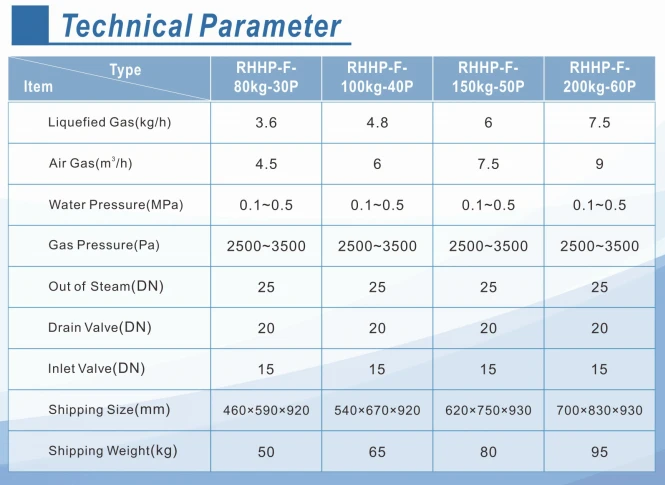 Technical Parameter

| Type Item | RHHP-F-80kg-30P | RHHP-F-100kg-40P | RHHP-F-150kg-50P | RHHP-F-200kg-60P |
|---|---|---|---|---|
| Liquefied Gas(kg/h) | 3.6 | 4.8 | 6 | 7.5 |
| Air Gas($m^3$/h) | 4.5 | 6 | 7.5 | 9 |
| Water Pressure(MPa) | 0.1~0.5 | 0.1~0.5 | 0.1~0.5 | 0.1~0.5 |
| Gas Pressure(Pa) | 2500~3500 | 2500~3500 | 2500~3500 | 2500~3500 |
| Out of Steam(DN) | 25 | 25 | 25 | 25 |
| Drain Valve(DN) | 20 | 20 | 20 | 20 |
| Inlet Valve(DN) | 15 | 15 | 15 | 15 |
| Shipping Size(mm) | 460×590×920 | 540×670×920 | 620×750×930 | 700×830×930 |
| Shipping Weight(kg) | 50 | 65 | 80 | 95 |